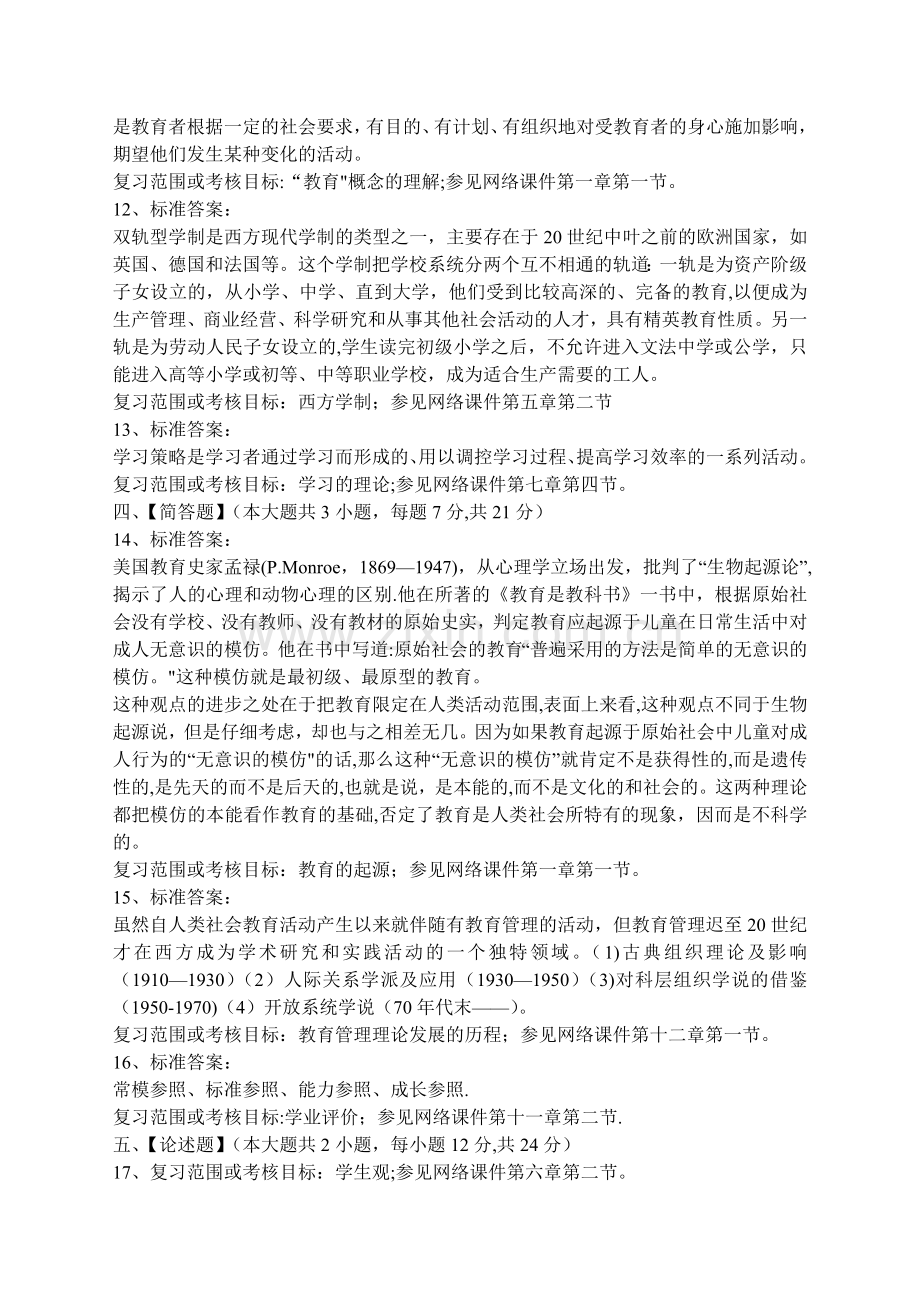 是教育者根据一定的社会要求，有目的、有计划、有组织地对受教育者的身心施加影响，期望他们发生某种变化的活动。

复习范围或考核目标：“教育”概念的理解;参见网络课件第一章第一节。

12、标准答案：

双轨型学制是西方现代学制的类型之一，主要存在于20世纪中叶之前的欧洲国家，如英国、德国和法国等。这个学制把学校系统分两个互不相通的轨道：一轨是为资产阶级子女设立的，从小学、中学、直到大学，他们受到比较高深的、完备的教育,以便成为生产管理、商业经营、科学研究和从事其他社会活动的人才，具有精英教育性质。另一轨是为劳动人民子女设立的,学生读完初级小学之后，不允许进入文法中学或公学，只能进入高等小学或初等、中等职业学校，成为适合生产需要的工人。

复习范围或考核目标：西方学制；参见网络课件第五章第二节

13、标准答案：

学习策略是学习者通过学习而形成的、用以调控学习过程、提高学习效率的一系列活动。

复习范围或考核目标：学习的理论;参见网络课件第七章第四节。

四、【简答题】（本大题共3小题，每题7分,共21分）

14、标准答案：

美国教育史家孟禄(P.Monroe，1869—1947)，从心理学立场出发，批判了“生物起源论”,揭示了人的心理和动物心理的区别.他在所著的《教育是教科书》一书中，根据原始社会没有学校、没有教师、没有教材的原始史实，判定教育应起源于儿童在日常生活中对成人无意识的模仿。他在书中写道:原始社会的教育“普遍采用的方法是简单的无意识的模仿。”这种模仿就是最初级、最原型的教育。

这种观点的进步之处在于把教育限定在人类活动范围,表面上来看,这种观点不同于生物起源说，但是仔细考虑，却也与之相差无几。因为如果教育起源于原始社会中儿童对成人行为的“无意识的模仿”的话,那么这种“无意识的模仿”就肯定不是获得性的,而是遗传性的,是先天的而不是后天的,也就是说，是本能的,而不是文化的和社会的。这两种理论都把模仿的本能看作教育的基础,否定了教育是人类社会所特有的现象，因而是不科学的。

复习范围或考核目标：教育的起源；参见网络课件第一章第一节。

15、标准答案：

虽然自人类社会教育活动产生以来就伴随有教育管理的活动，但教育管理迟至20世纪才在西方成为学术研究和实践活动的一个独特领域。（1)古典组织理论及影响（1910—1930）（2）人际关系学派及应用（1930—1950）(3)对科层组织学说的借鉴（1950-1970）(4）开放系统学说（70年代末——）。

复习范围或考核目标：教育管理理论发展的历程；参见网络课件第十二章第一节。

16、标准答案：

常模参照、标准参照、能力参照、成长参照.

复习范围或考核目标:学业评价；参见网络课件第十一章第二节.

五、【论述题】（本大题共2小题，每小题12分,共24分）

17、复习范围或考核目标：学生观;参见网络课件第六章第二节。

www.zixin.com.cn